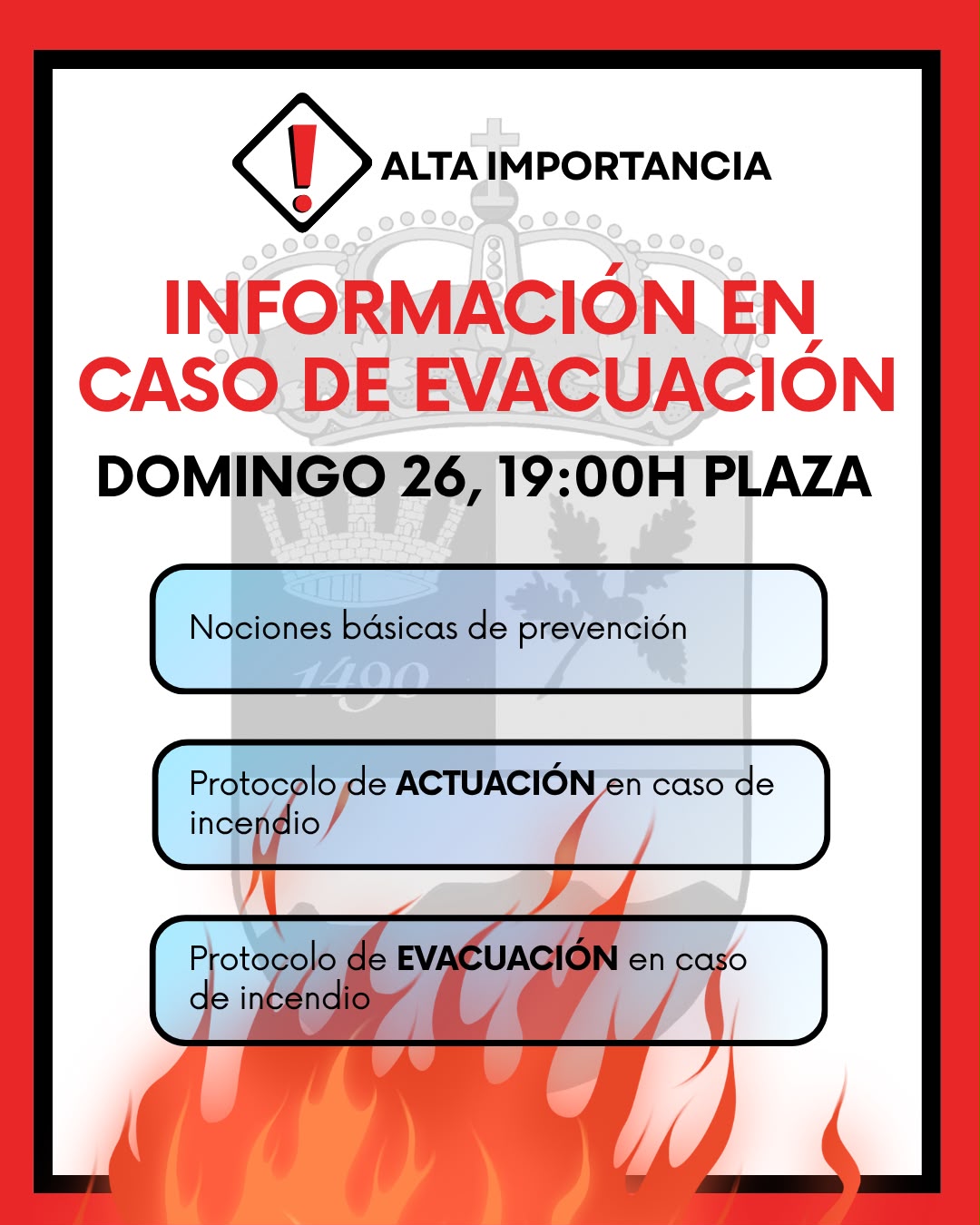 ALTA IMPORTANCIA

INFORMACIÓN EN CASO DE EVACUACIÓN

DOMINGO 26, 19:00H PLAZA

Nociones básicas de prevención

Protocolo de ACTUACIÓN en caso de incendio

Protocolo de EVACUACIÓN en caso de incendio

1490